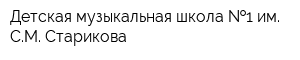 Детская музыкальная школа №1 им. С.М. Старикова